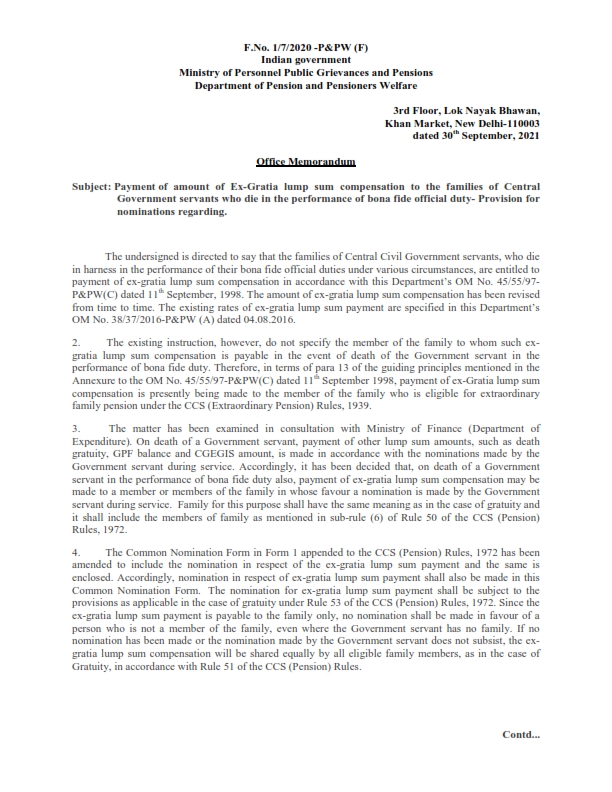 F.No. 1/7/2020 -P&PW (F)
Indian government
Ministry of Personnel Public Grievances and Pensions
Department of Pension and Pensioners Welfare

3rd Floor, Lok Nayak Bhawan,
Khan Market, New Delhi-110003
dated 30$^{th}$ September, 2021

Office Memorandum

Subject: Payment of amount of Ex-Gratia lump sum compensation to the families of Central Government servants who die in the performance of bona fide official duty- Provision for nominations regarding.

The undersigned is directed to say that the families of Central Civil Government servants, who die in harness in the performance of their bona fide official duties under various circumstances, are entitled to payment of ex-gratia lump sum compensation in accordance with this Department's OM No. 45/55/97-P&PW(C) dated 11$^{th}$ September, 1998. The amount of ex-gratia lump sum compensation has been revised from time to time. The existing rates of ex-gratia lump sum payment are specified in this Department's OM No. 38/37/2016-P&PW (A) dated 04.08.2016.

2. The existing instruction, however, do not specify the member of the family to whom such ex-gratia lump sum compensation is payable in the event of death of the Government servant in the performance of bona fide duty. Therefore, in terms of para 13 of the guiding principles mentioned in the Annexure to the OM No. 45/55/97-P&PW(C) dated 11$^{th}$ September 1998, payment of ex-Gratia lump sum compensation is presently being made to the member of the family who is eligible for extraordinary family pension under the CCS (Extraordinary Pension) Rules, 1939.

3. The matter has been examined in consultation with Ministry of Finance (Department of Expenditure). On death of a Government servant, payment of other lump sum amounts, such as death gratuity, GPF balance and CGEGIS amount, is made in accordance with the nominations made by the Government servant during service. Accordingly, it has been decided that, on death of a Government servant in the performance of bona fide duty also, payment of ex-gratia lump sum compensation may be made to a member or members of the family in whose favour a nomination is made by the Government servant during service. Family for this purpose shall have the same meaning as in the case of gratuity and it shall include the members of family as mentioned in sub-rule (6) of Rule 50 of the CCS (Pension) Rules, 1972.

4. The Common Nomination Form in Form 1 appended to the CCS (Pension) Rules, 1972 has been amended to include the nomination in respect of the ex-gratia lump sum payment and the same is enclosed. Accordingly, nomination in respect of ex-gratia lump sum payment shall also be made in this Common Nomination Form. The nomination for ex-gratia lump sum payment shall be subject to the provisions as applicable in the case of gratuity under Rule 53 of the CCS (Pension) Rules, 1972. Since the ex-gratia lump sum payment is payable to the family only, no nomination shall be made in favour of a person who is not a member of the family, even where the Government servant has no family. If no nomination has been made or the nomination made by the Government servant does not subsist, the ex-gratia lump sum compensation will be shared equally by all eligible family members, as in the case of Gratuity, in accordance with Rule 51 of the CCS (Pension) Rules.

Contd...